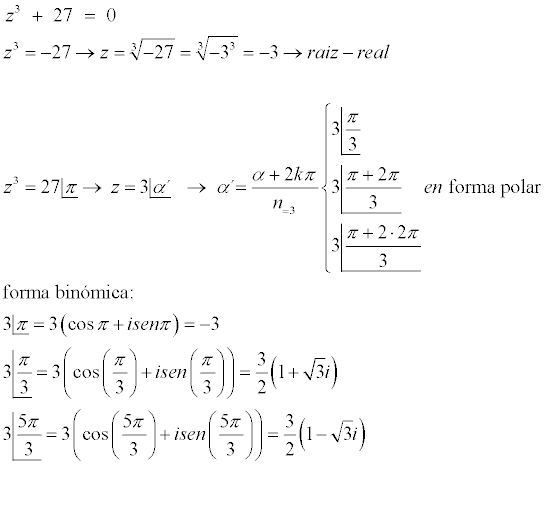 $z^3 + 27 = 0$

$z^3 = -27 \rightarrow z = \sqrt[3]{-27} = \sqrt[3]{-3^3} = -3 \rightarrow raiz - real$

$z^3 = 27\underline{|\pi} \rightarrow z = 3\underline{|\alpha'} \rightarrow \alpha' = \frac{\alpha + 2k\pi}{n_{=3}} \begin{cases} 3\underline{|\frac{\pi}{3}} \\ 3\underline{|\frac{\pi + 2\pi}{3}} \\ 3\underline{|\frac{\pi + 2 \cdot 2\pi}{3}} \end{cases}$ en forma polar

forma binómica:

$3\underline{|\pi} = 3(\cos\pi + isen\pi) = -3$

$3\underline{|\frac{\pi}{3}} = 3\left(\cos\left(\frac{\pi}{3}\right) + isen\left(\frac{\pi}{3}\right)\right) = \frac{3}{2}\left(1 + \sqrt{3}i\right)$

$3\underline{|\frac{5\pi}{3}} = 3\left(\cos\left(\frac{5\pi}{3}\right) + isen\left(\frac{5\pi}{3}\right)\right) = \frac{3}{2}\left(1 - \sqrt{3}i\right)$